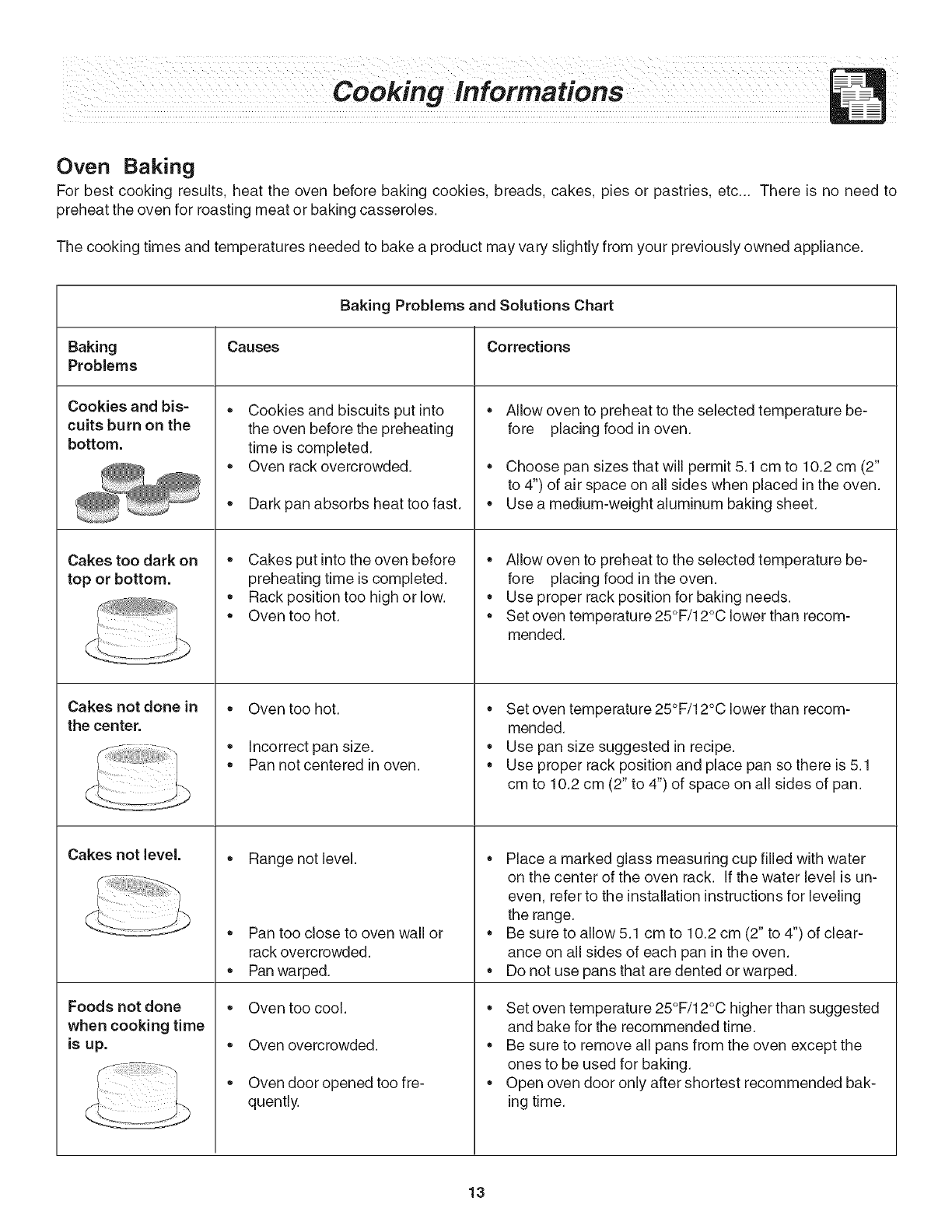 Cooking Informations

Oven Baking

For best cooking results, heat the oven before baking cookies, breads, cakes, pies or pastries, etc... There is no need to preheat the oven for roasting meat or baking casseroles.

The cooking times and temperatures needed to bake a product may vary slightly from your previously owned appliance.

Baking Problems and Solutions Chart

| Baking Problems | Causes | Corrections |
|---|---|---|
| Cookies and biscuits burn on the bottom. | • Cookies and biscuits put into the oven before the preheating time is completed. • Oven rack overcrowded. • Dark pan absorbs heat too fast. | • Allow oven to preheat to the selected temperature before placing food in oven. • Choose pan sizes that will permit 5.1 cm to 10.2 cm (2" to 4") of air space on all sides when placed in the oven. • Use a medium-weight aluminum baking sheet. |
| Cakes too dark on top or bottom. | • Cakes put into the oven before preheating time is completed. • Rack position too high or low. • Oven too hot. | • Allow oven to preheat to the selected temperature before placing food in the oven. • Use proper rack position for baking needs. • Set oven temperature 25°F/12°C lower than recommended. |
| Cakes not done in the center. | • Oven too hot. • Incorrect pan size. • Pan not centered in oven. | • Set oven temperature 25°F/12°C lower than recommended. • Use pan size suggested in recipe. • Use proper rack position and place pan so there is 5.1 cm to 10.2 cm (2" to 4") of space on all sides of pan. |
| Cakes not level. | • Range not level. • Pan too close to oven wall or rack overcrowded. • Pan warped. | • Place a marked glass measuring cup filled with water on the center of the oven rack. If the water level is uneven, refer to the installation instructions for leveling the range. • Be sure to allow 5.1 cm to 10.2 cm (2" to 4") of clearance on all sides of each pan in the oven. • Do not use pans that are dented or warped. |
| Foods not done when cooking time is up. | • Oven too cool. • Oven overcrowded. • Oven door opened too frequently. | • Set oven temperature 25°F/12°C higher than suggested and bake for the recommended time. • Be sure to remove all pans from the oven except the ones to be used for baking. • Open oven door only after shortest recommended baking time. |

13